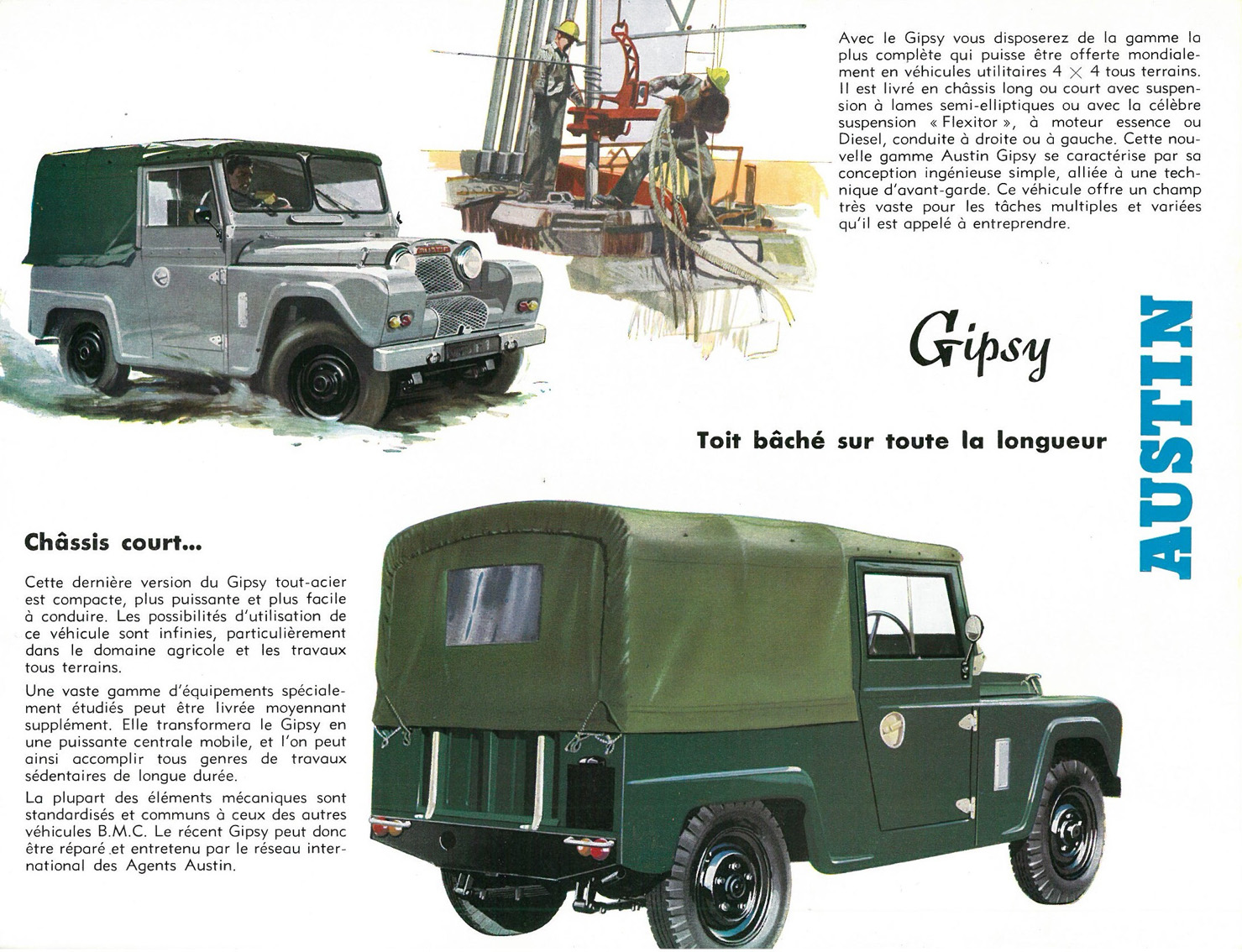 Avec le Gipsy vous disposerez de la gamme la plus complète qui puisse être offerte mondialement en véhicules utilitaires $4 \times 4$ tous terrains. Il est livré en châssis long ou court avec suspension à lames semi-elliptiques ou avec la célèbre suspension « Flexitor », à moteur essence ou Diesel, conduite à droite ou à gauche. Cette nouvelle gamme Austin Gipsy se caractérise par sa conception ingénieuse simple, alliée à une technique d'avant-garde. Ce véhicule offre un champ très vaste pour les tâches multiples et variées qu'il est appelé à entreprendre.

Gipsy

AUSTIN

Toit bâché sur toute la longueur

Châssis court...

Cette dernière version du Gipsy tout-acier est compacte, plus puissante et plus facile à conduire. Les possibilités d'utilisation de ce véhicule sont infinies, particulièrement dans le domaine agricole et les travaux tous terrains.

Une vaste gamme d'équipements spécialement étudiés peut être livrée moyennant supplément. Elle transformera le Gipsy en une puissante centrale mobile, et l'on peut ainsi accomplir tous genres de travaux sédentaires de longue durée.

La plupart des éléments mécaniques sont standardisés et communs à ceux des autres véhicules B.M.C. Le récent Gipsy peut donc être réparé et entretenu par le réseau international des Agents Austin.